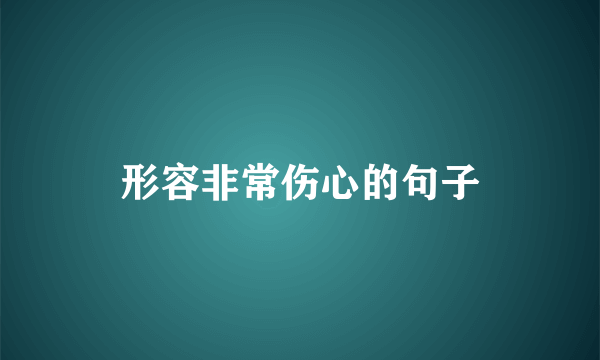 形容非常伤心的句子